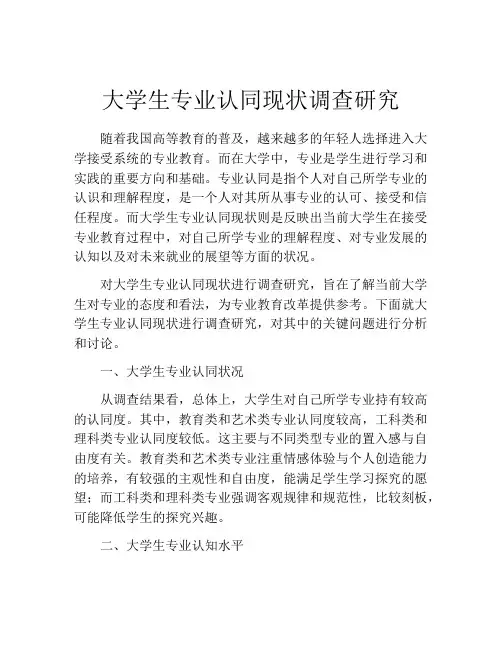 大学生专业认同现状调查研究

随着我国高等教育的普及，越来越多的年轻人选择进入大学接受系统的专业教育。而在大学中，专业是学生进行学习和实践的重要方向和基础。专业认同是指个人对自己所学专业的认识和理解程度，是一个人对其所从事专业的认可、接受和信任程度。而大学生专业认同现状则是反映出当前大学生在接受专业教育过程中，对自己所学专业的理解程度、对专业发展的认知以及对未来就业的展望等方面的状况。

对大学生专业认同现状进行调查研究，旨在了解当前大学生对专业的态度和看法，为专业教育改革提供参考。下面就大学生专业认同现状进行调查研究，对其中的关键问题进行分析和讨论。

一、大学生专业认同状况

从调查结果看，总体上，大学生对自己所学专业持有较高的认同度。其中，教育类和艺术类专业认同度较高，工科类和理科类专业认同度较低。这主要与不同类型专业的置入感与自由度有关。教育类和艺术类专业注重情感体验与个人创造能力的培养，有较强的主观性和自由度，能满足学生学习探究的愿望；而工科类和理科类专业强调客观规律和规范性，比较刻板，可能降低学生的探究兴趣。

二、大学生专业认知水平